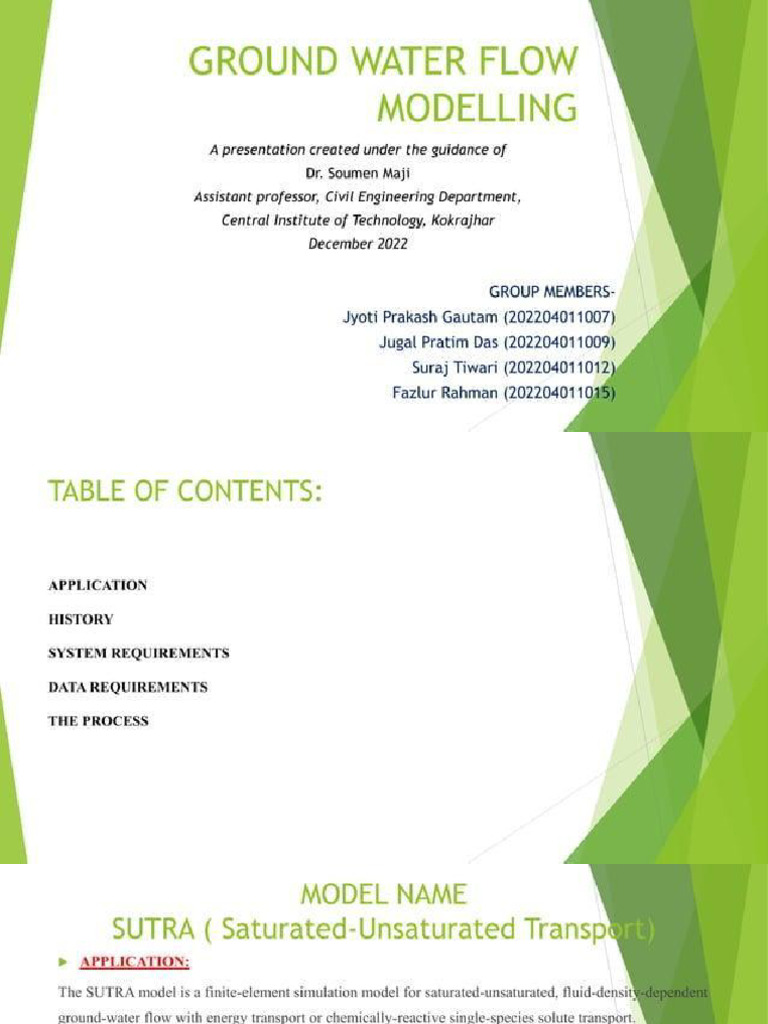 GROUND WATER FLOW MODELLING

A presentation created under the guidance of
Dr. Soumen Maji
Assistant professor, Civil Engineering Department,
Central Institute of Technology, Kokrajhar
December 2022

GROUP MEMBERS-
Jyoti Prakash Gautam (202204011007)
Jugal Pratim Das (202204011009)
Suraj Tiwari (202204011012)
Fazlur Rahman (202204011015)

TABLE OF CONTENTS:

APPLICATION
HISTORY
SYSTEM REQUIREMENTS
DATA REQUIREMENTS
THE PROCESS

MODEL NAME
SUTRA ( Saturated-Unsaturated Transport)

APPLICATION:

The SUTRA model is a finite-element simulation model for saturated-unsaturated, fluid-density-dependent ground-water flow with energy transport or chemically-reactive single-species solute transport.